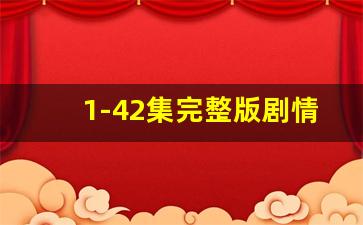 1-42集完整版剧情